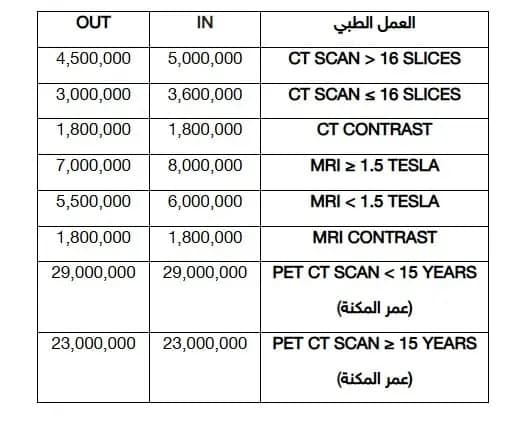 | OUT | IN | العمل الطبي |
|---|---|---|
| 4,500,000 | 5,000,000 | CT SCAN > 16 SLICES |
| 3,000,000 | 3,600,000 | CT SCAN ≤ 16 SLICES |
| 1,800,000 | 1,800,000 | CT CONTRAST |
| 7,000,000 | 8,000,000 | MRI ≥ 1.5 TESLA |
| 5,500,000 | 6,000,000 | MRI < 1.5 TESLA |
| 1,800,000 | 1,800,000 | MRI CONTRAST |
| 29,000,000 | 29,000,000 | PET CT SCAN < 15 YEARS (عمر المكنة) |
| 23,000,000 | 23,000,000 | PET CT SCAN ≥ 15 YEARS (عمر المكنة) |